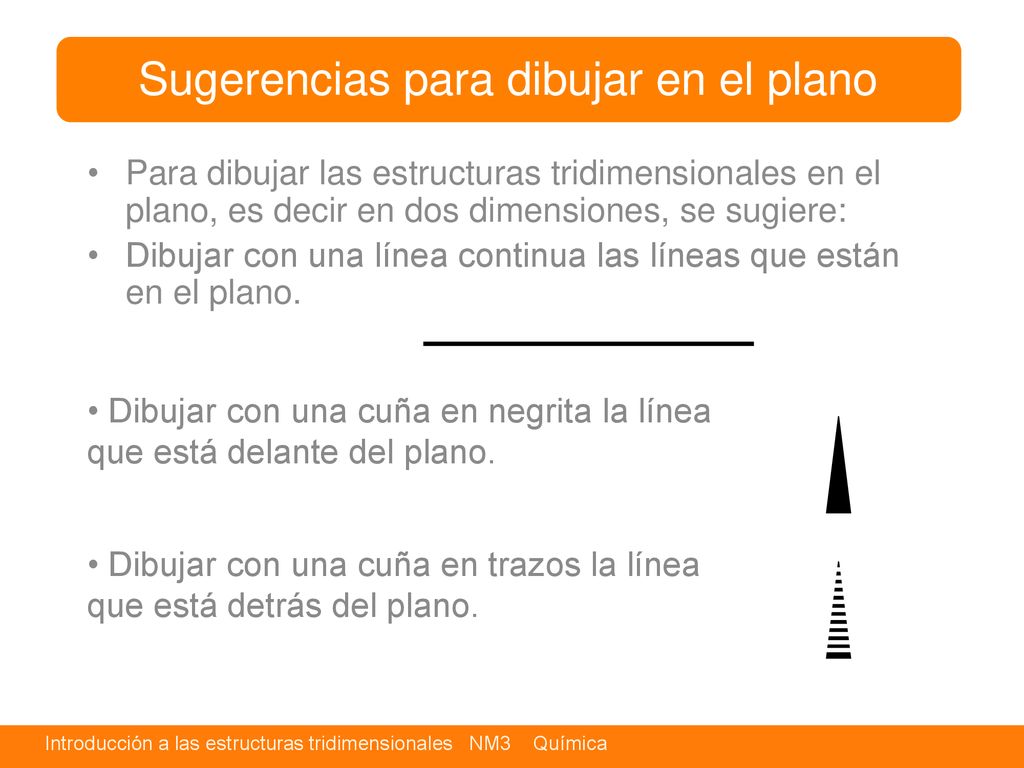 Sugerencias para dibujar en el plano

• Para dibujar las estructuras tridimensionales en el plano, es decir en dos dimensiones, se sugiere:

• Dibujar con una línea continua las líneas que están en el plano.

• Dibujar con una cuña en negrita la línea que está delante del plano.

• Dibujar con una cuña en trazos la línea que está detrás del plano.

Introducción a las estructuras tridimensionales NM3 Química